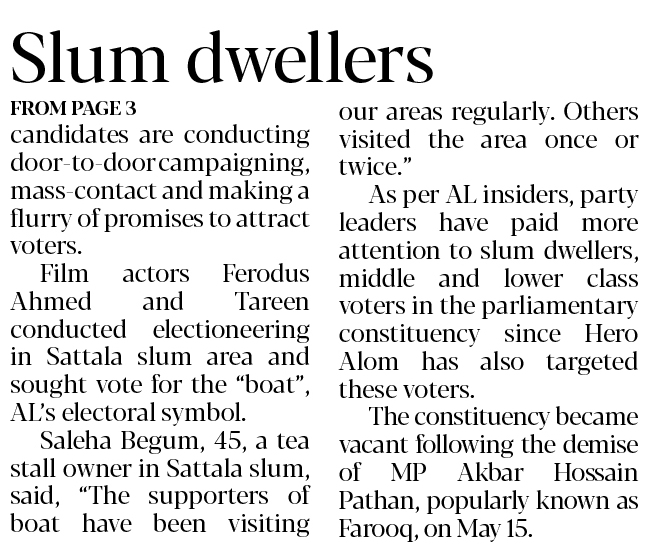 Slum dwellers

FROM PAGE 3

candidates are conducting door-to-door campaigning, mass-contact and making a flurry of promises to attract voters.

Film actors Ferodus Ahmed and Tareen conducted electioneering in Sattala slum area and sought vote for the "boat", AL's electoral symbol.

Saleha Begum, 45, a tea stall owner in Sattala slum, said, "The supporters of boat have been visiting our areas regularly. Others visited the area once or twice."

As per AL insiders, party leaders have paid more attention to slum dwellers, middle and lower class voters in the parliamentary constituency since Hero Alom has also targeted these voters.

The constituency became vacant following the demise of MP Akbar Hossain Pathan, popularly known as Farooq, on May 15.